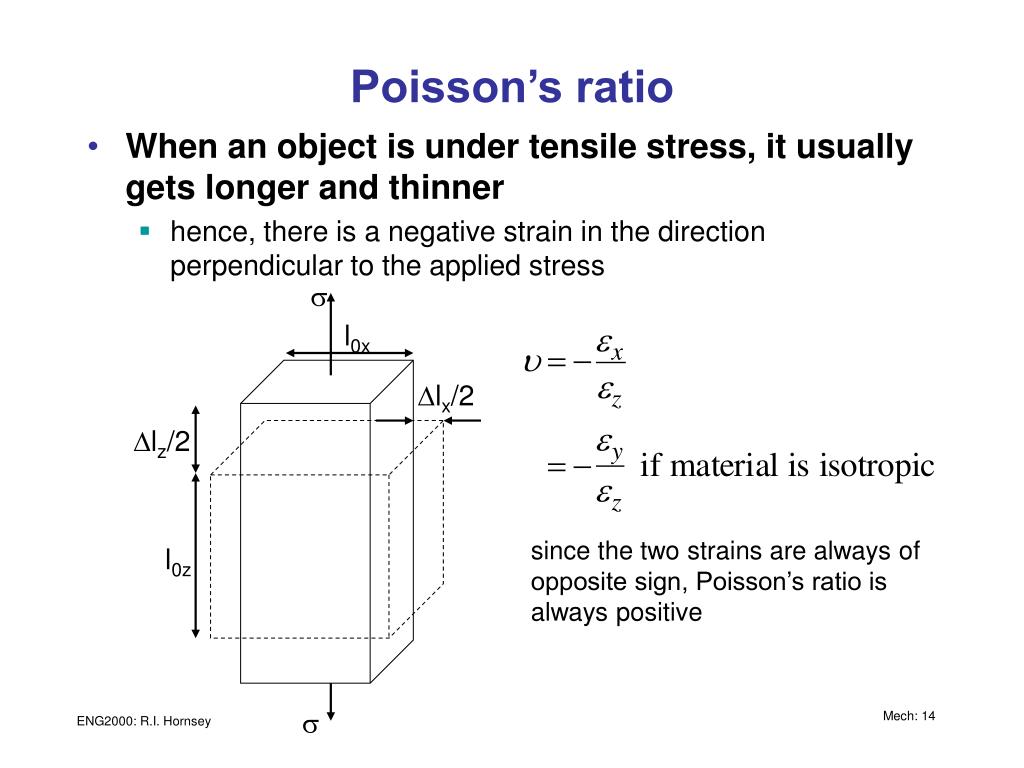 Poisson's ratio

• When an object is under tensile stress, it usually gets longer and thinner
  ▪ hence, there is a negative strain in the direction perpendicular to the applied stress

$\sigma$

$l_{0x}$

$\Delta l_x/2$

$\Delta l_z/2$

$l_{0z}$

$\sigma$

$\upsilon = -\frac{\varepsilon_x}{\varepsilon_z}$

$= -\frac{\varepsilon_y}{\varepsilon_z}$ if material is isotropic

since the two strains are always of opposite sign, Poisson's ratio is always positive

ENG2000: R.I. Hornsey

Mech: 14